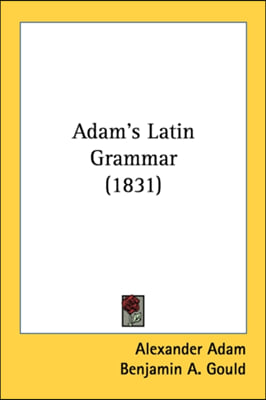 Adam's Latin Grammar (1831)

Alexander Adam
Benjamin A. Gould